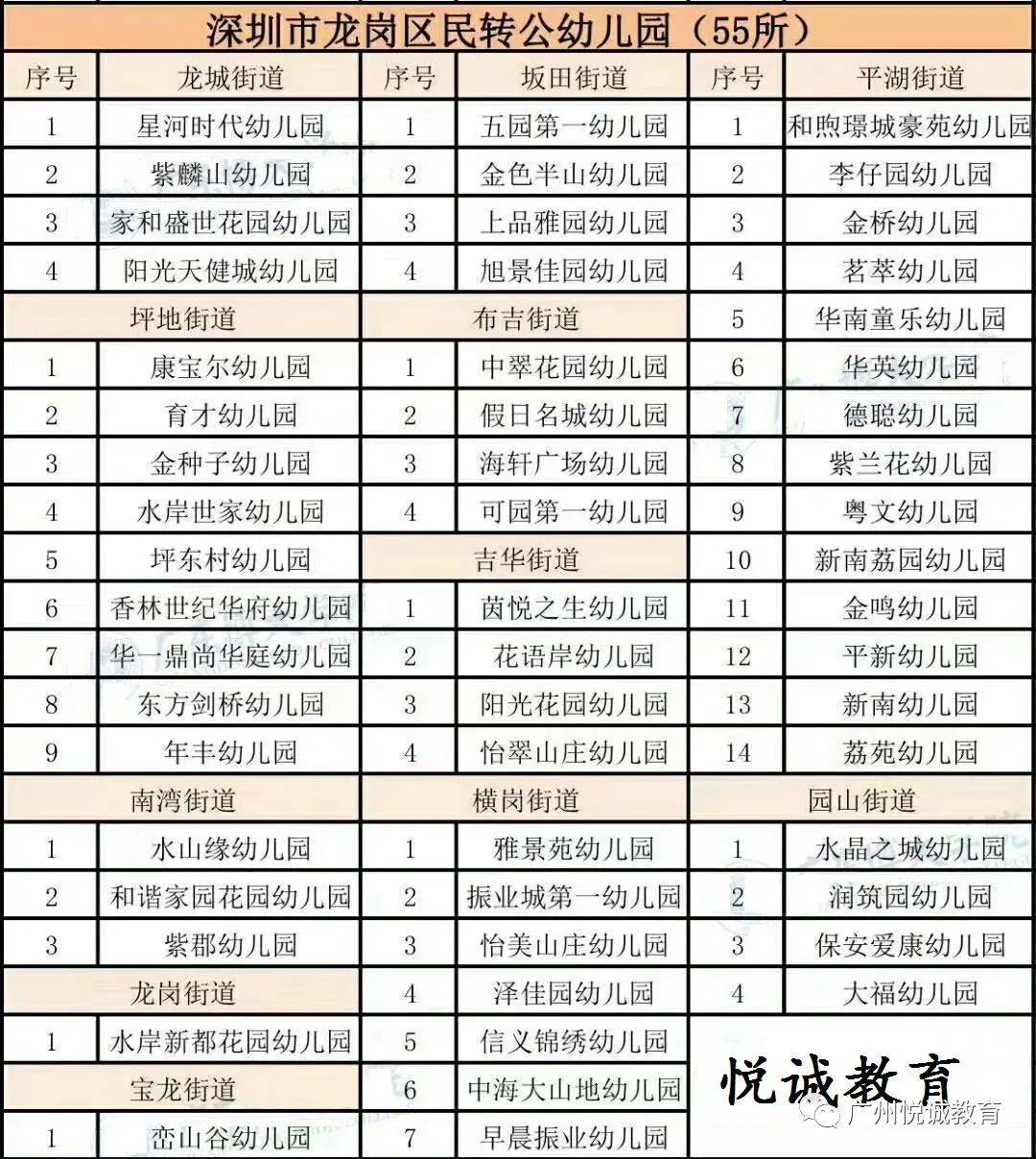 深圳市龙岗区民转公幼儿园（55所）

| 序号 | 龙城街道 | 序号 | 坂田街道 | 序号 | 平湖街道 |
|---|---|---|---|---|---|
| 1 | 星河时代幼儿园 | 1 | 五园第一幼儿园 | 1 | 和煦璟城豪苑幼儿园 |
| 2 | 紫麟山幼儿园 | 2 | 金色半山幼儿园 | 2 | 李仔园幼儿园 |
| 3 | 家和盛世花园幼儿园 | 3 | 上品雅园幼儿园 | 3 | 金桥幼儿园 |
| 4 | 阳光天健城幼儿园 | 4 | 旭景佳园幼儿园 | 4 | 茗萃幼儿园 |
| 坪地街道 | | 布吉街道 | | 5 | 华南童乐幼儿园 |
| 1 | 康宝尔幼儿园 | 1 | 中翠花园幼儿园 | 6 | 华英幼儿园 |
| 2 | 育才幼儿园 | 2 | 假日名城幼儿园 | 7 | 德聪幼儿园 |
| 3 | 金种子幼儿园 | 3 | 海轩广场幼儿园 | 8 | 紫兰花幼儿园 |
| 4 | 水岸世家幼儿园 | 4 | 可园第一幼儿园 | 9 | 粤文幼儿园 |
| 5 | 坪东村幼儿园 | 吉华街道 | | 10 | 新南荔园幼儿园 |
| 6 | 香林世纪华府幼儿园 | 1 | 茵悦之生幼儿园 | 11 | 金鸣幼儿园 |
| 7 | 华一鼎尚华庭幼儿园 | 2 | 花语岸幼儿园 | 12 | 平新幼儿园 |
| 8 | 东方剑桥幼儿园 | 3 | 阳光花园幼儿园 | 13 | 新南幼儿园 |
| 9 | 年丰幼儿园 | 4 | 怡翠山庄幼儿园 | 14 | 荔苑幼儿园 |
| 南湾街道 | | 横岗街道 | | 园山街道 | |
| 1 | 水山缘幼儿园 | 1 | 雅景苑幼儿园 | 1 | 水晶之城幼儿园 |
| 2 | 和谐家园花园幼儿园 | 2 | 振业城第一幼儿园 | 2 | 润筑园幼儿园 |
| 3 | 紫郡幼儿园 | 3 | 怡美山庄幼儿园 | 3 | 保安爱康幼儿园 |
| 龙岗街道 | | 4 | 泽佳园幼儿园 | 4 | 大福幼儿园 |
| 1 | 水岸新都花园幼儿园 | 5 | 信义锦绣幼儿园 | | |
| 宝龙街道 | | 6 | 中海大山地幼儿园 | | |
| 1 | 峦山谷幼儿园 | 7 | 早晨振业幼儿园 | | |

悦诚教育
广州悦诚教育